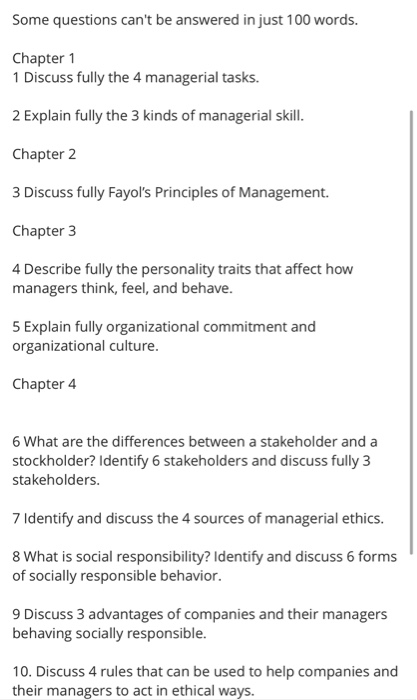 Some questions can't be answered in just 100 words.

Chapter 1
1 Discuss fully the 4 managerial tasks.

2 Explain fully the 3 kinds of managerial skill.

Chapter 2

3 Discuss fully Fayol's Principles of Management.

Chapter 3

4 Describe fully the personality traits that affect how managers think, feel, and behave.

5 Explain fully organizational commitment and organizational culture.

Chapter 4

6 What are the differences between a stakeholder and a stockholder? Identify 6 stakeholders and discuss fully 3 stakeholders.

7 Identify and discuss the 4 sources of managerial ethics.

8 What is social responsibility? Identify and discuss 6 forms of socially responsible behavior.

9 Discuss 3 advantages of companies and their managers behaving socially responsible.

10. Discuss 4 rules that can be used to help companies and their managers to act in ethical ways.